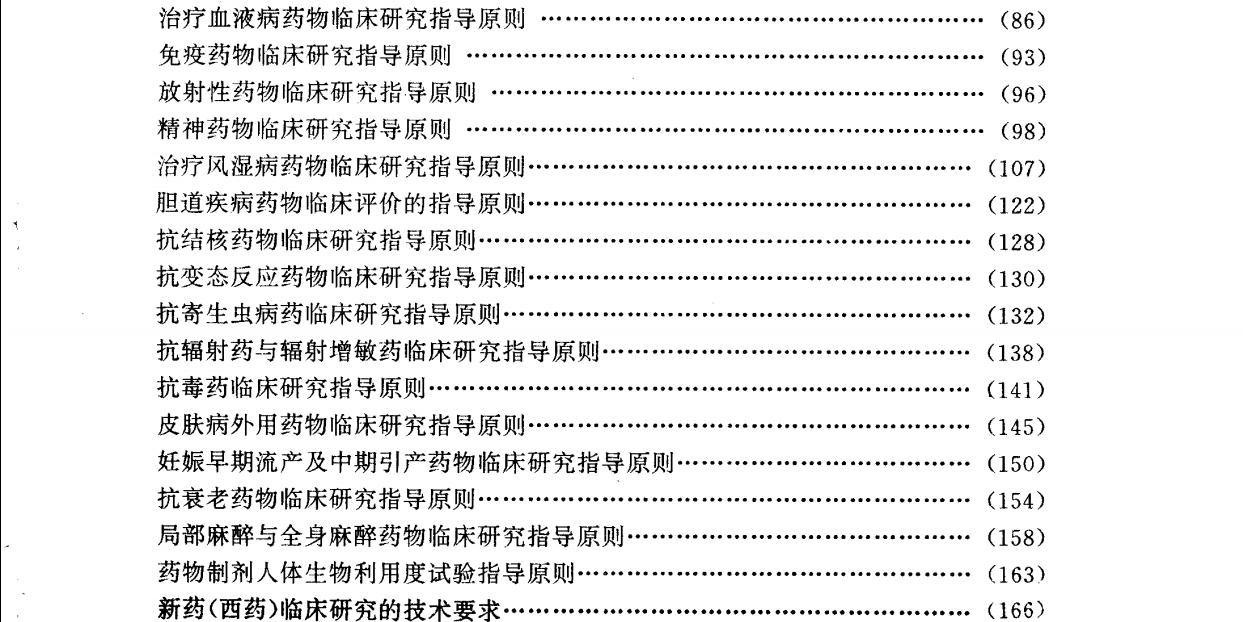 治疗血液病药物临床研究指导原则 (86)
免疫药物临床研究指导原则 (93)
放射性药物临床研究指导原则 (96)
精神药物临床研究指导原则 (98)
治疗风湿病药物临床研究指导原则 (107)
胆道疾病药物临床评价的指导原则 (122)
抗结核药物临床研究指导原则 (128)
抗变态反应药物临床研究指导原则 (130)
抗寄生虫病药临床研究指导原则 (132)
抗辐射药与辐射增敏药临床研究指导原则 (138)
抗毒药临床研究指导原则 (141)
皮肤病外用药物临床研究指导原则 (145)
妊娠早期流产及中期引产药物临床研究指导原则 (150)
抗衰老药物临床研究指导原则 (154)
局部麻醉与全身麻醉药物临床研究指导原则 (158)
药物制剂人体生物利用度试验指导原则 (163)
新药(西药)临床研究的技术要求 (166)